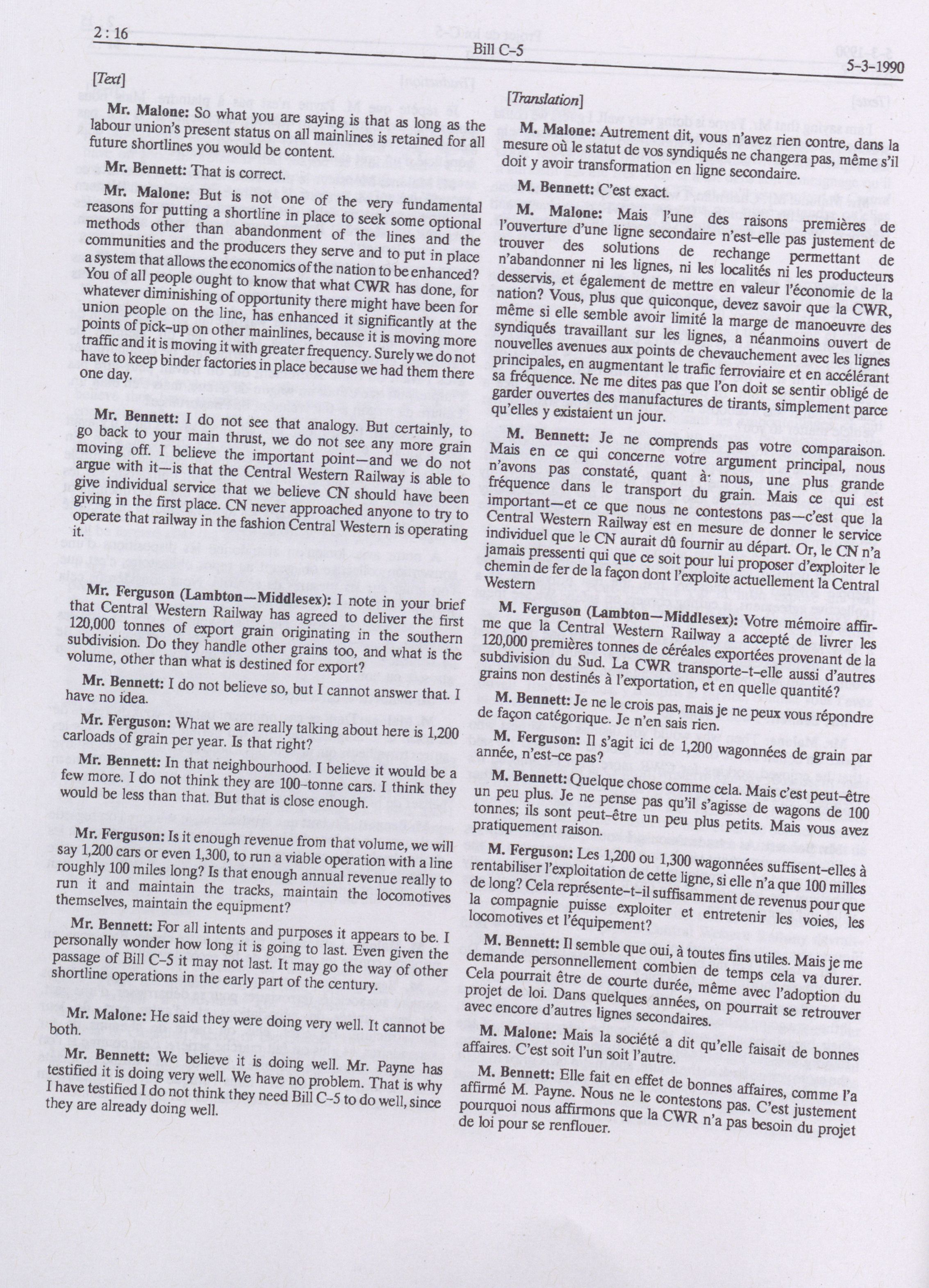 2 : 16

Bill C-5

5-3-1990

[Text]

Mr. Malone: So what you are saying is that as long as the labour union's present status on all mainlines is retained for all future shortlines you would be content.

Mr. Bennett: That is correct.

Mr. Malone: But is not one of the very fundamental reasons for putting a shortline in place to seek some optional methods other than abandonment of the lines and the communities and the producers they serve and to put in place a system that allows the economics of the nation to be enhanced? You of all people ought to know that what CWR has done, for whatever diminishing of opportunity there might have been for union people on the line, has enhanced it significantly at the points of pick-up on other mainlines, because it is moving more traffic and it is moving it with greater frequency. Surely we do not have to keep binder factories in place because we had them there one day.

Mr. Bennett: I do not see that analogy. But certainly, to go back to your main thrust, we do not see any more grain moving off. I believe the important point—and we do not argue with it—is that the Central Western Railway is able to give individual service that we believe CN should have been giving in the first place. CN never approached anyone to try to operate that railway in the fashion Central Western is operating it.

Mr. Ferguson (Lambton—Middlesex): I note in your brief that Central Western Railway has agreed to deliver the first 120,000 tonnes of export grain originating in the southern subdivision. Do they handle other grains too, and what is the volume, other than what is destined for export?

Mr. Bennett: I do not believe so, but I cannot answer that. I have no idea.

Mr. Ferguson: What we are really talking about here is 1,200 carloads of grain per year. Is that right?

Mr. Bennett: In that neighbourhood. I believe it would be a few more. I do not think they are 100-tonne cars. I think they would be less than that. But that is close enough.

Mr. Ferguson: Is it enough revenue from that volume, we will say 1,200 cars or even 1,300, to run a viable operation with a line roughly 100 miles long? Is that enough annual revenue really to run it and maintain the tracks, maintain the locomotives themselves, maintain the equipment?

Mr. Bennett: For all intents and purposes it appears to be. I personally wonder how long it is going to last. Even given the passage of Bill C-5 it may not last. It may go the way of other shortline operations in the early part of the century.

Mr. Malone: He said they were doing very well. It cannot be both.

Mr. Bennett: We believe it is doing well. Mr. Payne has testified it is doing very well. We have no problem. That is why I have testified I do not think they need Bill C-5 to do well, since they are already doing well.

[Translation]

M. Malone: Autrement dit, vous n'avez rien contre, dans la mesure où le statut de vos syndiqués ne changera pas, même s'il doit y avoir transformation en ligne secondaire.

M. Bennett: C'est exact.

M. Malone: Mais l'une des raisons premières de l'ouverture d'une ligne secondaire n'est-elle pas justement de trouver des solutions de rechange permettant de n'abandonner ni les lignes, ni les localités ni les producteurs desservis, et également de mettre en valeur l'économie de la nation? Vous, plus que quiconque, devez savoir que la CWR, même si elle semble avoir limité la marge de manoeuvre des syndiqués travaillant sur les lignes, a néanmoins ouvert de nouvelles avenues aux points de chevauchement avec les lignes principales, en augmentant le trafic ferroviaire et en accélérant sa fréquence. Ne me dites pas que l'on doit se sentir obligé de garder ouvertes des manufactures de tirants, simplement parce qu'elles y existaient un jour.

M. Bennett: Je ne comprends pas votre comparaison. Mais en ce qui concerne votre argument principal, nous n'avons pas constaté, quant à nous, une plus grande fréquence dans le transport du grain. Mais ce qui est important—et ce que nous ne contestons pas—c'est que la Central Western Railway est en mesure de donner le service individuel que le CN aurait dû fournir au départ. Or, le CN n'a jamais pressenti qui que ce soit pour lui proposer d'exploiter le chemin de fer de la façon dont l'exploite actuellement la Central Western

M. Ferguson (Lambton—Middlesex): Votre mémoire affirme que la Central Western Railway a accepté de livrer les 120,000 premières tonnes de céréales exportées provenant de la subdivision du Sud. La CWR transporte-t-elle aussi d'autres grains non destinés à l'exportation, et en quelle quantité?

M. Bennett: Je ne le crois pas, mais je ne peux vous répondre de façon catégorique. Je n'en sais rien.

M. Ferguson: Il s'agit ici de 1,200 wagonnées de grain par année, n'est-ce pas?

M. Bennett: Quelque chose comme cela. Mais c'est peut-être un peu plus. Je ne pense pas qu'il s'agisse de wagons de 100 tonnes; ils sont peut-être un peu plus petits. Mais vous avez pratiquement raison.

M. Ferguson: Les 1,200 ou 1,300 wagonnées suffisent-elles à rentabiliser l'exploitation de cette ligne, si elle n'a que 100 milles de long? Cela représente-t-il suffisamment de revenus pour que la compagnie puisse exploiter et entretenir les voies, les locomotives et l'équipement?

M. Bennett: Il semble que oui, à toutes fins utiles. Mais je me demande personnellement combien de temps cela va durer. Cela pourrait être de courte durée, même avec l'adoption du projet de loi. Dans quelques années, on pourrait se retrouver avec encore d'autres lignes secondaires.

M. Malone: Mais la société a dit qu'elle faisait de bonnes affaires. C'est soit l'un soit l'autre.

M. Bennett: Elle fait en effet de bonnes affaires, comme l'a affirmé M. Payne. Nous ne le contestons pas. C'est justement pourquoi nous affirmons que la CWR n'a pas besoin du projet de loi pour se renflouer.